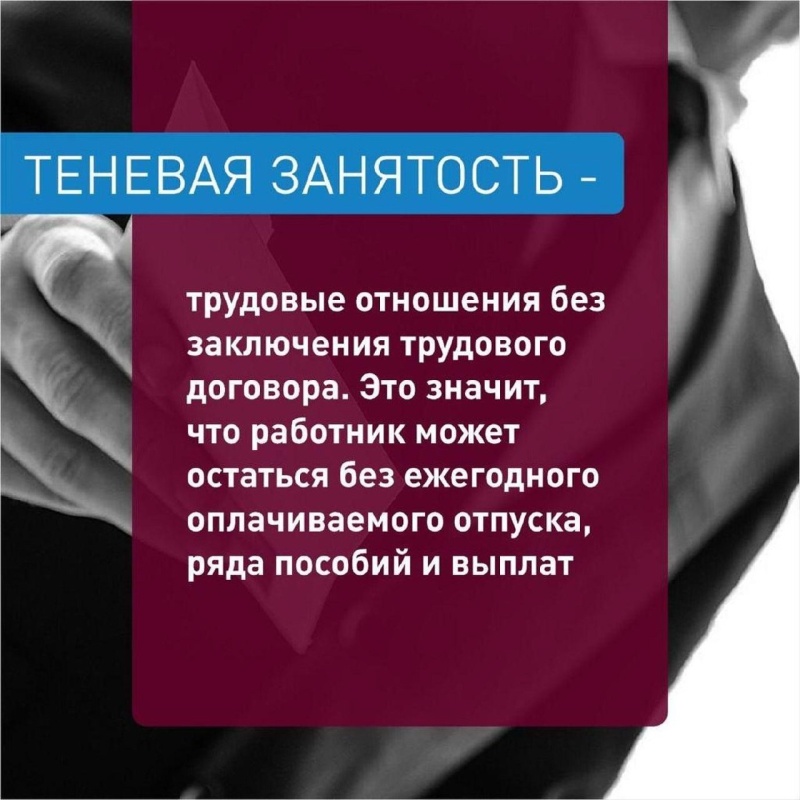 ТЕНЕВАЯ ЗАНЯТОСТЬ -

трудовые отношения без заключения трудового договора. Это значит, что работник может остаться без ежегодного оплачиваемого отпуска, ряда пособий и выплат